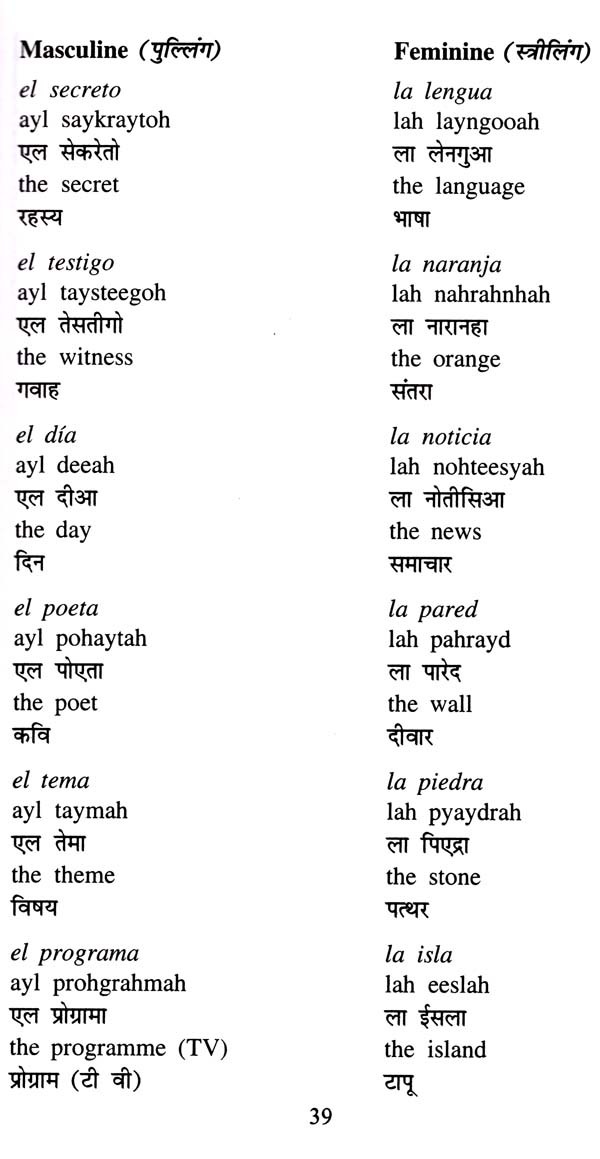 Masculine (पुल्लिंग)

el secreto
ayl saykraytoh
एल सेकरेतो
the secret
रहस्य

el testigo
ayl taysteegoh
एल तेसतीगो
the witness
गवाह

el día
ayl deeah
एल दीआ
the day
दिन

el poeta
ayl pohaytah
एल पोएता
the poet
कवि

el tema
ayl taymah
एल तेमा
the theme
विषय

el programa
ayl prohgrahmah
एल प्रोग्रामा
the programme (TV)
प्रोग्राम (टी वी)

Feminine (स्त्रीलिंग)

la lengua
lah layngooah
ला लेनगुआ
the language
भाषा

la naranja
lah nahrahnhah
ला नारानहा
the orange
संतरा

la noticia
lah nohteesyah
ला नोतीसिआ
the news
समाचार

la pared
lah pahrayd
ला पारेद
the wall
दीवार

la piedra
lah pyaydrah
ला पिएद्रा
the stone
पत्थर

la isla
lah eeslah
ला ईसला
the island
टापू

39